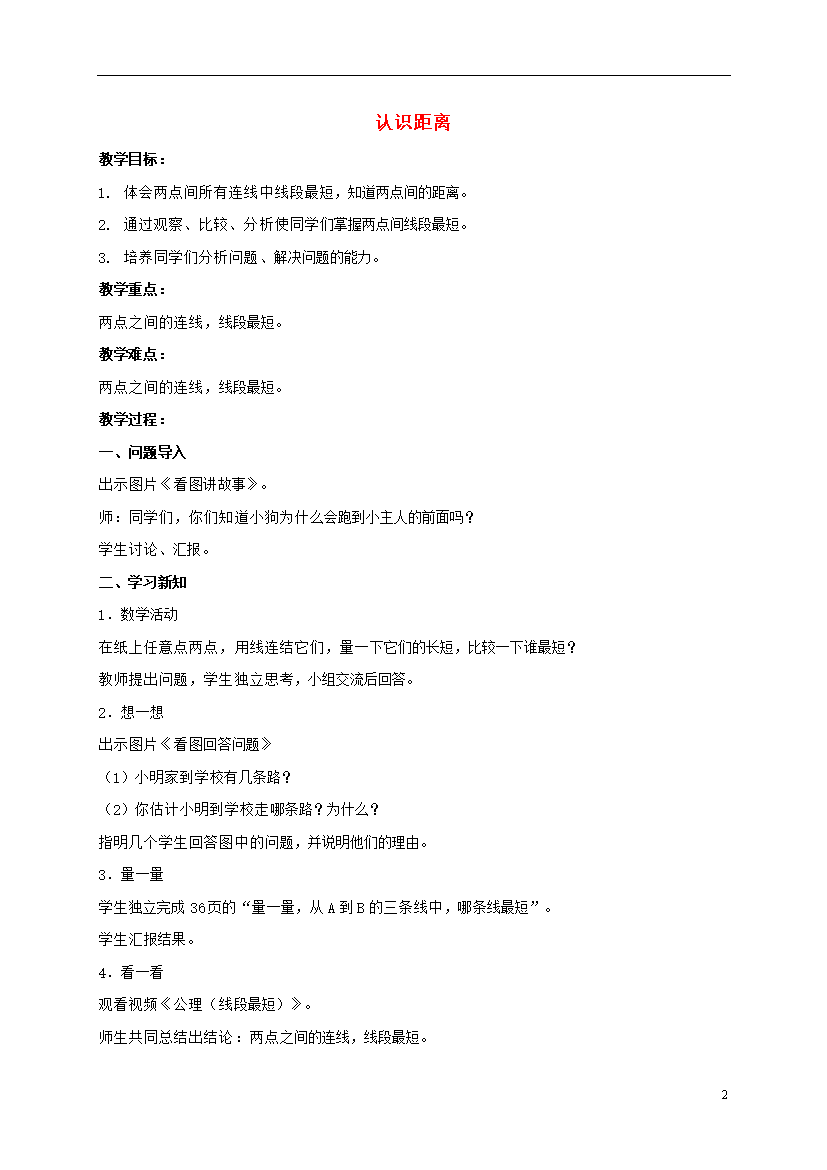 认识距离

教学目标：

1. 体会两点间所有连线中线段最短，知道两点间的距离。

2. 通过观察、比较、分析使同学们掌握两点间线段最短。

3. 培养同学们分析问题、解决问题的能力。

教学重点：

两点之间的连线，线段最短。

教学难点：

两点之间的连线，线段最短。

教学过程：

一、问题导入

出示图片《看图讲故事》。

师：同学们，你们知道小狗为什么会跑到小主人的前面吗？

学生讨论、汇报。

二、学习新知

1．数学活动

在纸上任意点两点，用线连结它们，量一下它们的长短，比较一下谁最短？

教师提出问题，学生独立思考，小组交流后回答。

2．想一想

出示图片《看图回答问题》

（1）小明家到学校有几条路？

（2）你估计小明到学校走哪条路？为什么？

指明几个学生回答图中的问题，并说明他们的理由。

3．量一量

学生独立完成 36页的“量一量，从 A 到 B 的三条线中，哪条线最短”。

学生汇报结果。

4．看一看

观看视频《公理（线段最短）》。

师生共同总结出结论：两点之间的连线，线段最短。

2